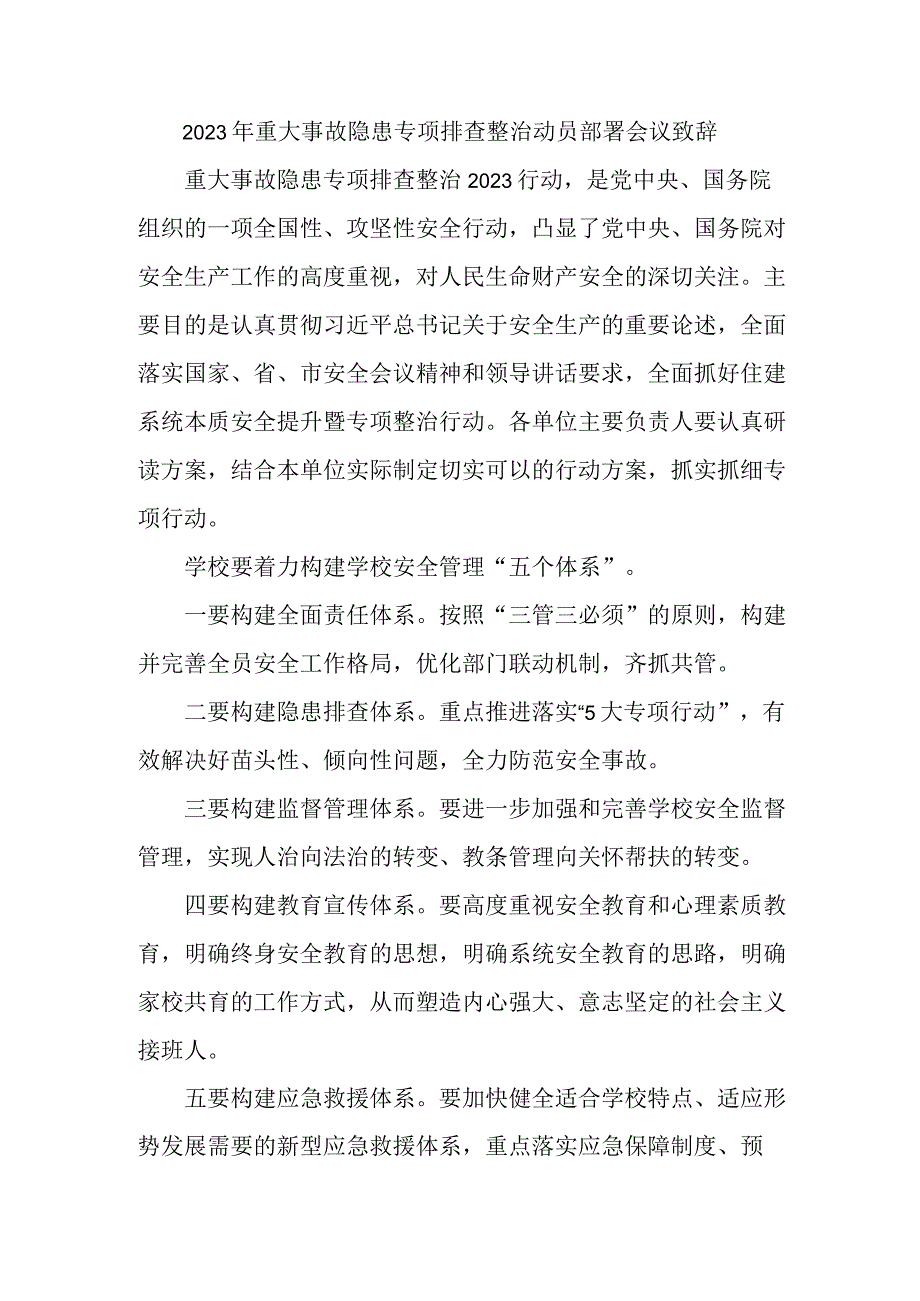 2023年重大事故隐患专项排查整治动员部署会议致辞

重大事故隐患专项排查整治2023行动，是党中央、国务院组织的一项全国性、攻坚性安全行动，凸显了党中央、国务院对安全生产工作的高度重视，对人民生命财产安全的深切关注。主要目的是认真贯彻习近平总书记关于安全生产的重要论述，全面落实国家、省、市安全会议精神和领导讲话要求，全面抓好住建系统本质安全提升暨专项整治行动。各单位主要负责人要认真研读方案，结合本单位实际制定切实可以的行动方案，抓实抓细专项行动。

学校要着力构建学校安全管理“五个体系”。

一要构建全面责任体系。按照“三管三必须”的原则，构建并完善全员安全工作格局，优化部门联动机制，齐抓共管。

二要构建隐患排查体系。重点推进落实“5大专项行动”，有效解决好苗头性、倾向性问题，全力防范安全事故。

三要构建监督管理体系。要进一步加强和完善学校安全监督管理，实现人治向法治的转变、教条管理向关怀帮扶的转变。

四要构建教育宣传体系。要高度重视安全教育和心理素质教育，明确终身安全教育的思想，明确系统安全教育的思路，明确家校共育的工作方式，从而塑造内心强大、意志坚定的社会主义接班人。

五要构建应急救援体系。要加快健全适合学校特点、适应形势发展需要的新型应急救援体系，重点落实应急保障制度、预